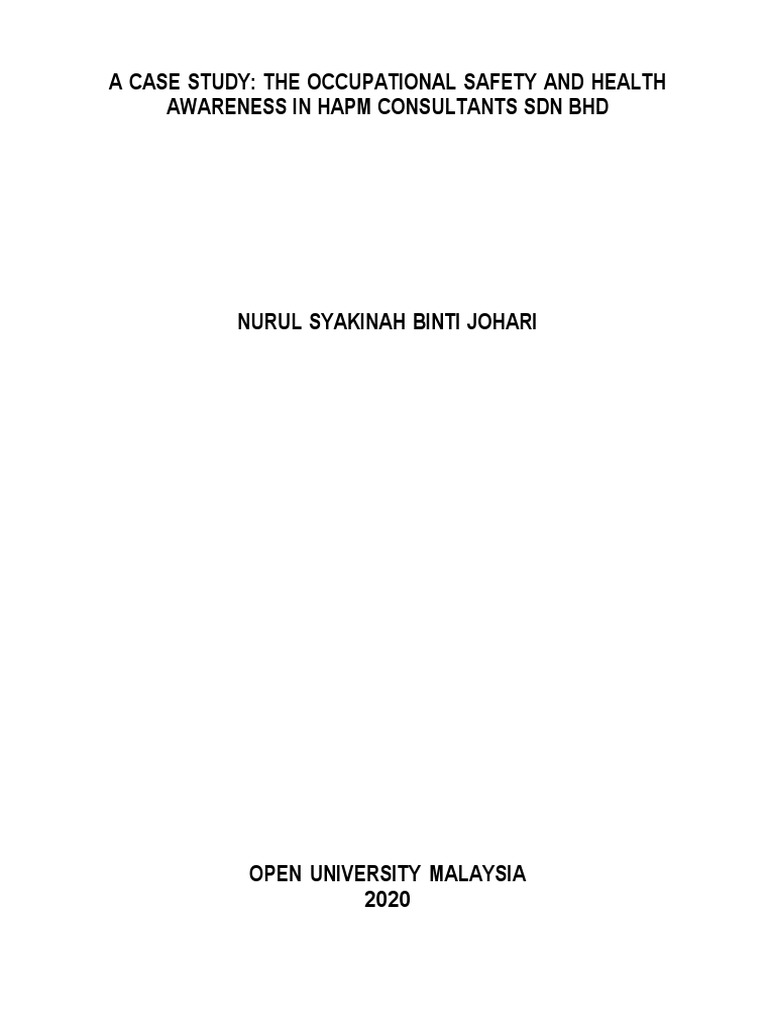 A CASE STUDY: THE OCCUPATIONAL SAFETY AND HEALTH AWARENESS IN HAPM CONSULTANTS SDN BHD

NURUL SYAKINAH BINTI JOHARI

OPEN UNIVERSITY MALAYSIA
2020